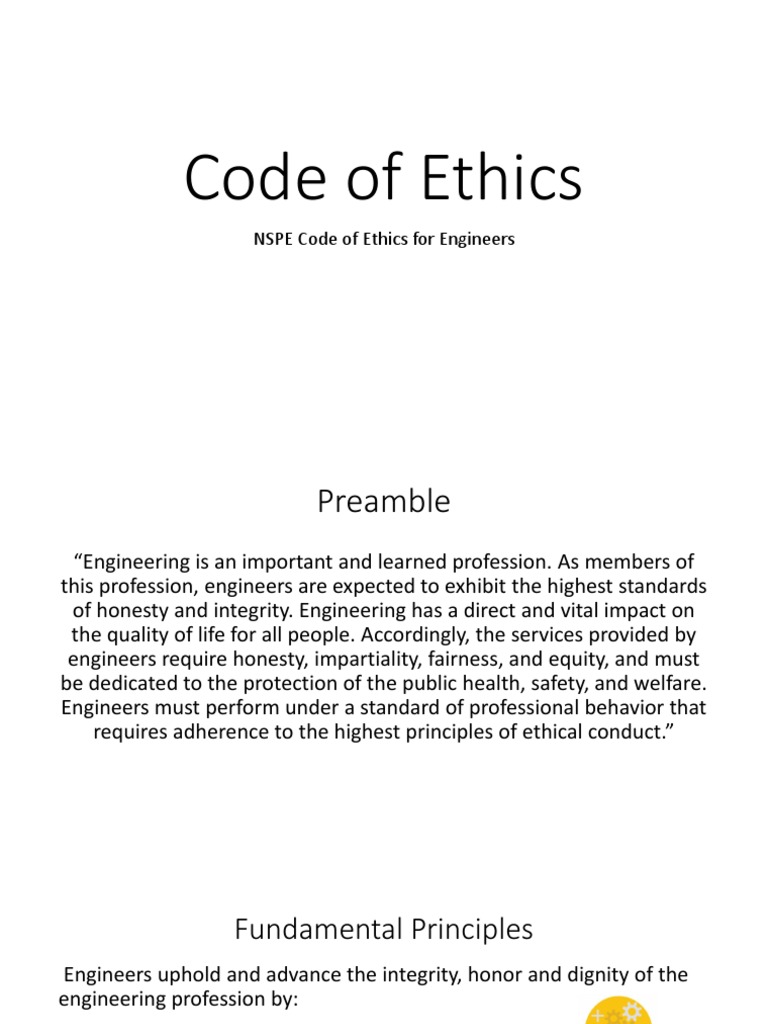 Code of Ethics

NSPE Code of Ethics for Engineers

Preamble

“Engineering is an important and learned profession. As members of this profession, engineers are expected to exhibit the highest standards of honesty and integrity. Engineering has a direct and vital impact on the quality of life for all people. Accordingly, the services provided by engineers require honesty, impartiality, fairness, and equity, and must be dedicated to the protection of the public health, safety, and welfare. Engineers must perform under a standard of professional behavior that requires adherence to the highest principles of ethical conduct.”

Fundamental Principles

Engineers uphold and advance the integrity, honor and dignity of the engineering profession by: